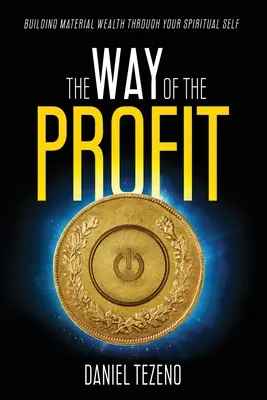 BUILDING MATERIAL WEALTH THROUGH YOUR SPIRITUAL SELF

THE WAY OF THE
PROFIT

DANIEL TEZENO